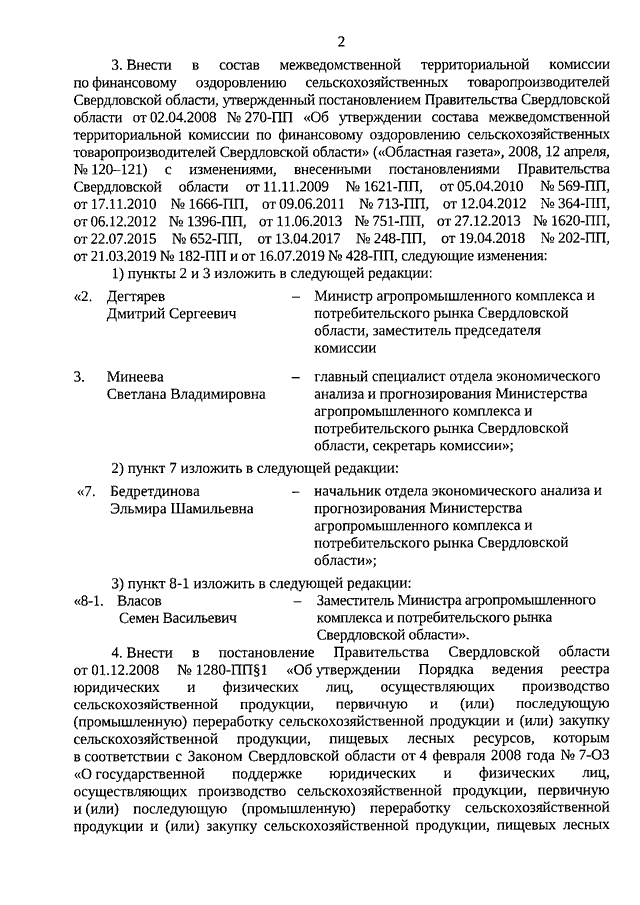 2

3. Внести в состав межведомственной территориальной комиссии по финансовому оздоровлению сельскохозяйственных товаропроизводителей Свердловской области, утвержденный постановлением Правительства Свердловской области от 02.04.2008 № 270-ПП «Об утверждении состава межведомственной территориальной комиссии по финансовому оздоровлению сельскохозяйственных товаропроизводителей Свердловской области» («Областная газета», 2008, 12 апреля, № 120–121) с изменениями, внесенными постановлениями Правительства Свердловской области от 11.11.2009 № 1621-ПП, от 05.04.2010 № 569-ПП, от 17.11.2010 № 1666-ПП, от 09.06.2011 № 713-ПП, от 12.04.2012 № 364-ПП, от 06.12.2012 № 1396-ПП, от 11.06.2013 № 751-ПП, от 27.12.2013 № 1620-ПП, от 22.07.2015 № 652-ПП, от 13.04.2017 № 248-ПП, от 19.04.2018 № 202-ПП, от 21.03.2019 № 182-ПП и от 16.07.2019 № 428-ПП, следующие изменения:

1) пункты 2 и 3 изложить в следующей редакции:

«2. Дегтярев Дмитрий Сергеевич – Министр агропромышленного комплекса и потребительского рынка Свердловской области, заместитель председателя комиссии

3. Минеева Светлана Владимировна – главный специалист отдела экономического анализа и прогнозирования Министерства агропромышленного комплекса и потребительского рынка Свердловской области, секретарь комиссии»;

2) пункт 7 изложить в следующей редакции:

«7. Бедретдинова Эльмира Шамильевна – начальник отдела экономического анализа и прогнозирования Министерства агропромышленного комплекса и потребительского рынка Свердловской области»;

3) пункт 8-1 изложить в следующей редакции:

«8-1. Власов Семен Васильевич – Заместитель Министра агропромышленного комплекса и потребительского рынка Свердловской области».

4. Внести в постановление Правительства Свердловской области от 01.12.2008 № 1280-ПП§1 «Об утверждении Порядка ведения реестра юридических и физических лиц, осуществляющих производство сельскохозяйственной продукции, первичную и (или) последующую (промышленную) переработку сельскохозяйственной продукции и (или) закупку сельскохозяйственной продукции, пищевых лесных ресурсов, которым в соответствии с Законом Свердловской области от 4 февраля 2008 года № 7-ОЗ «О государственной поддержке юридических и физических лиц, осуществляющих производство сельскохозяйственной продукции, первичную и (или) последующую (промышленную) переработку сельскохозяйственной продукции и (или) закупку сельскохозяйственной продукции, пищевых лесных